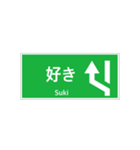 好き
Suki